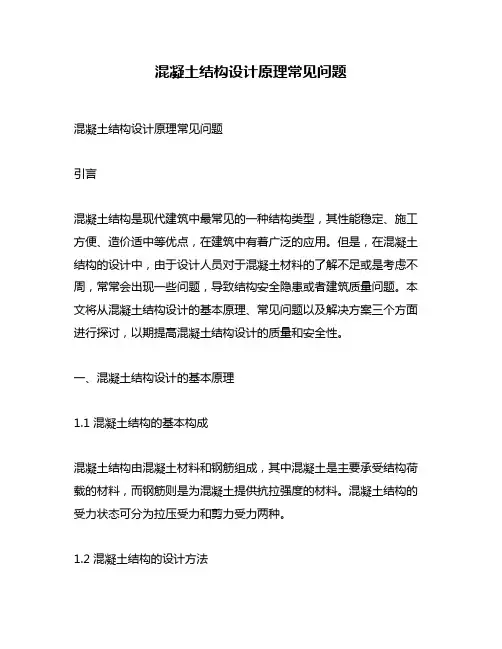 混凝土结构设计原理常见问题

混凝土结构设计原理常见问题

引言

混凝土结构是现代建筑中最常见的一种结构类型，其性能稳定、施工方便、造价适中等优点，在建筑中有着广泛的应用。但是，在混凝土结构的设计中，由于设计人员对于混凝土材料的了解不足或是考虑不周，常常会出现一些问题，导致结构安全隐患或者建筑质量问题。本文将从混凝土结构设计的基本原理、常见问题以及解决方案三个方面进行探讨，以期提高混凝土结构设计的质量和安全性。

一、混凝土结构设计的基本原理

1.1 混凝土结构的基本构成

混凝土结构由混凝土材料和钢筋组成，其中混凝土是主要承受结构荷载的材料，而钢筋则是为混凝土提供抗拉强度的材料。混凝土结构的受力状态可分为拉压受力和剪力受力两种。

1.2 混凝土结构的设计方法